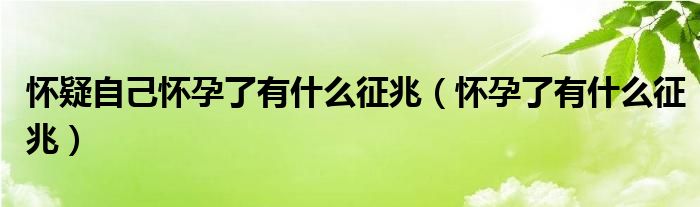 怀疑自己怀孕了有什么征兆（怀孕了有什么征兆）